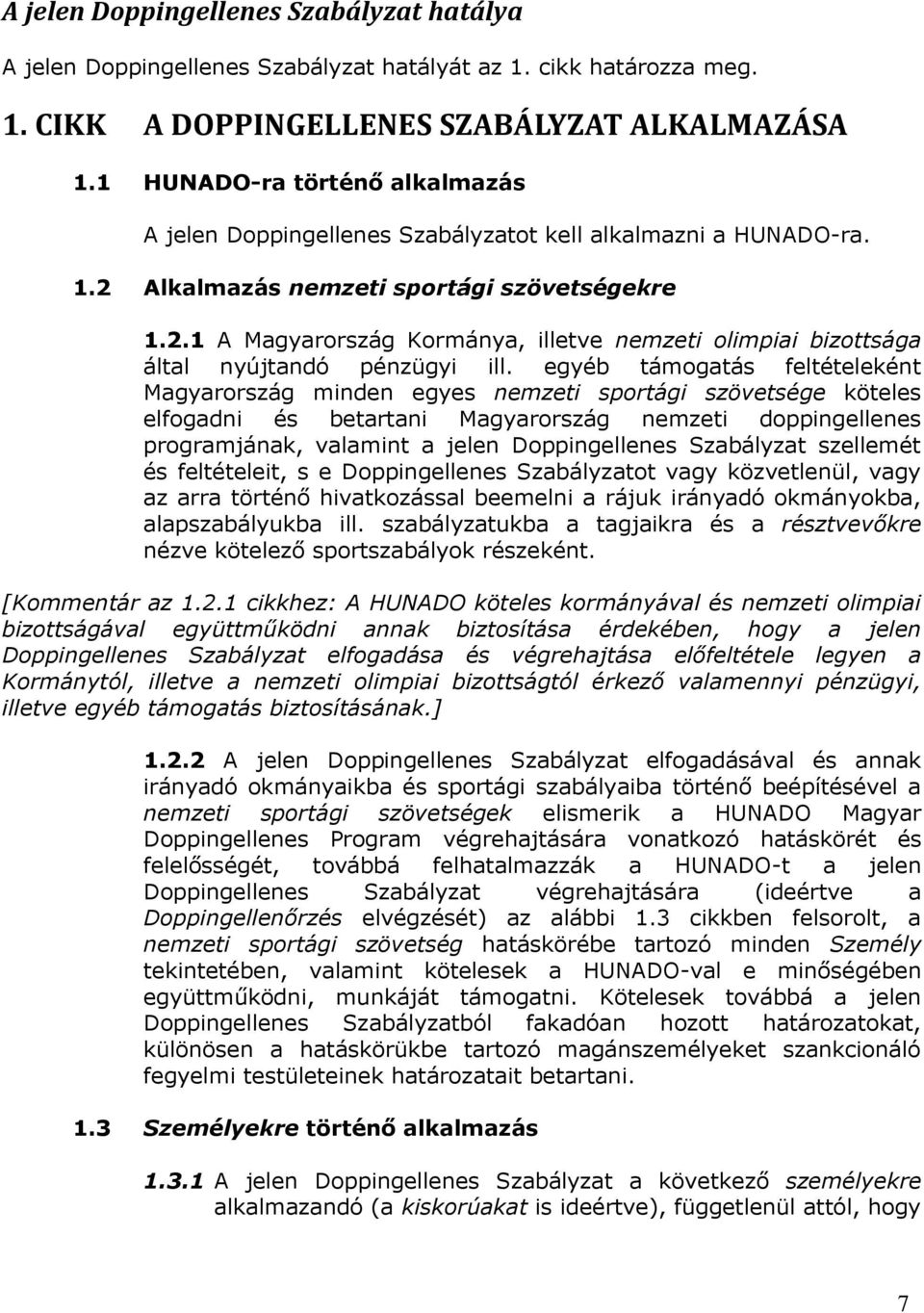 A jelen Doppingellenes Szabályzat hatálya

A jelen Doppingellenes Szabályzat hatályát az 1. cikk határozza meg.

1. CIKK A DOPPINGELLENES SZABÁLYZAT ALKALMAZÁSA

1.1 HUNADO-ra történő alkalmazás

A jelen Doppingellenes Szabályzatot kell alkalmazni a HUNADO-ra.

1.2 Alkalmazás nemzeti sportági szövetségekre

1.2.1 A Magyarország Kormánya, illetve nemzeti olimpiai bizottsága által nyújtandó pénzügyi ill. egyéb támogatás feltételeként Magyarország minden egyes nemzeti sportági szövetsége köteles elfogadni és betartani Magyarország nemzeti doppingellenes programjának, valamint a jelen Doppingellenes Szabályzat szellemét és feltételeit, s e Doppingellenes Szabályzatot vagy közvetlenül, vagy az arra történő hivatkozással beemelni a rájuk irányadó okmányokba, alapszabályukba ill. szabályzatukba a tagjaikra és a résztvevőkre nézve kötelező sportszabályok részeként.

[Kommentár az 1.2.1 cikkhez: A HUNADO köteles kormányával és nemzeti olimpiai bizottságával együttműködni annak biztosítása érdekében, hogy a jelen Doppingellenes Szabályzat elfogadása és végrehajtása előfeltétele legyen a Kormánytól, illetve a nemzeti olimpiai bizottságtól érkező valamennyi pénzügyi, illetve egyéb támogatás biztosításának.]

1.2.2 A jelen Doppingellenes Szabályzat elfogadásával és annak irányadó okmányaikba és sportági szabályaiba történő beépítésével a nemzeti sportági szövetségek elismerik a HUNADO Magyar Doppingellenes Program végrehajtására vonatkozó hatáskörét és felelősségét, továbbá felhatalmazzák a HUNADO-t a jelen Doppingellenes Szabályzat végrehajtására (ideértve a Doppingellenőrzés elvégzését) az alábbi 1.3 cikkben felsorolt, a nemzeti sportági szövetség hatáskörébe tartozó minden Személy tekintetében, valamint kötelesek a HUNADO-val e minőségében együttműködni, munkáját támogatni. Kötelesek továbbá a jelen Doppingellenes Szabályzatból fakadóan hozott határozatokat, különösen a hatáskörükbe tartozó magánszemélyeket szankcionáló fegyelmi testületeinek határozatait betartani.

1.3 Személyekre történő alkalmazás

1.3.1 A jelen Doppingellenes Szabályzat a következő személyekre alkalmazandó (a kiskorúakat is ideértve), függetlenül attól, hogy

7